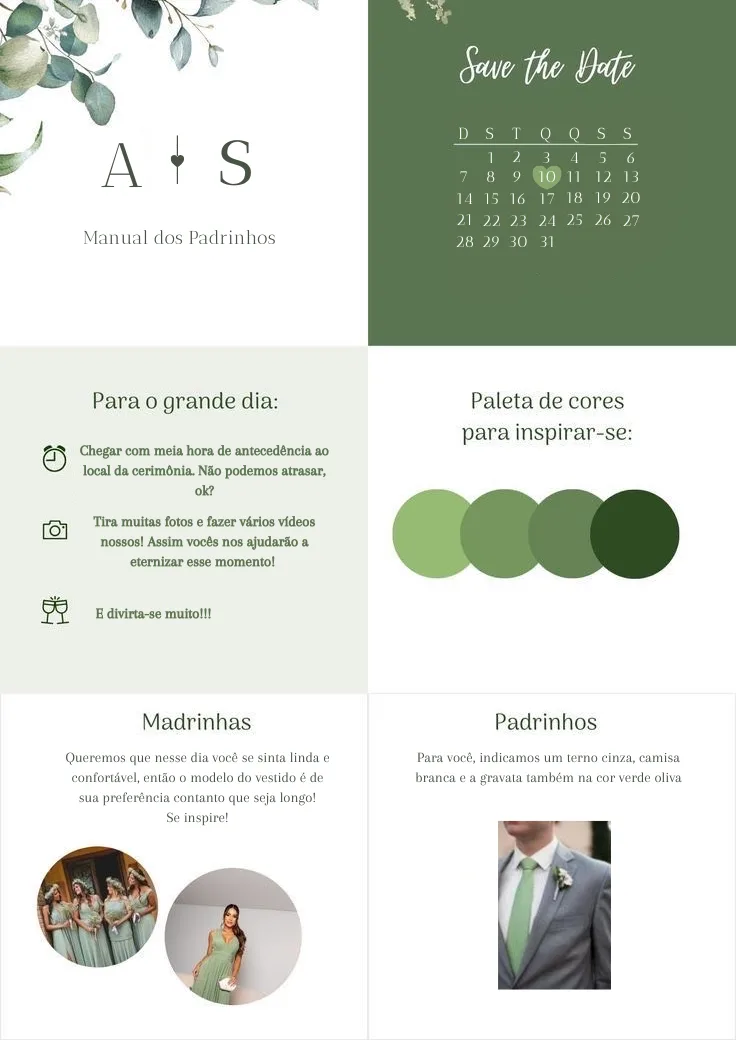 A S

Manual dos Padrinhos

Save the Date

| D | S | T | Q | Q | S | S |
|---|---|---|---|---|---|---|
| | 1 | 2 | 3 | 4 | 5 | 6 |
| 7 | 8 | 9 | 10 | 11 | 12 | 13 |
| 14 | 15 | 16 | 17 | 18 | 19 | 20 |
| 21 | 22 | 23 | 24 | 25 | 26 | 27 |
| 28 | 29 | 30 | 31 | | | |

Para o grande dia:

Chegar com meia hora de antecedência ao local da cerimônia. Não podemos atrasar, ok?

Tira muitas fotos e fazer vários vídeos nossos! Assim vocês nos ajudarão a eternizar esse momento!

E divirta-se muito!!!

Paleta de cores para inspirar-se:

Madrinhas

Queremos que nesse dia você se sinta linda e confortável, então o modelo do vestido é de sua preferência contanto que seja longo! Se inspire!

Padrinhos

Para você, indicamos um terno cinza, camisa branca e a gravata também na cor verde oliva